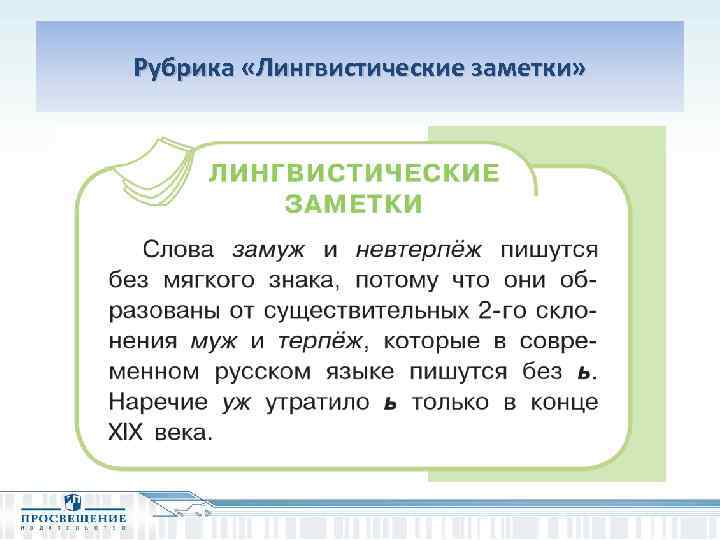 Рубрика «Лингвистические заметки»

ЛИНГВИСТИЧЕСКИЕ ЗАМЕТКИ

Слова замуж и невтерпёж пишутся без мягкого знака, потому что они образованы от существительных 2-го склонения муж и терпёж, которые в современном русском языке пишутся без ь. Наречие уж утратило ь только в конце XIX века.

ПРОСВЕЩЕНИЕ
ИЗДАТЕЛЬСТВО